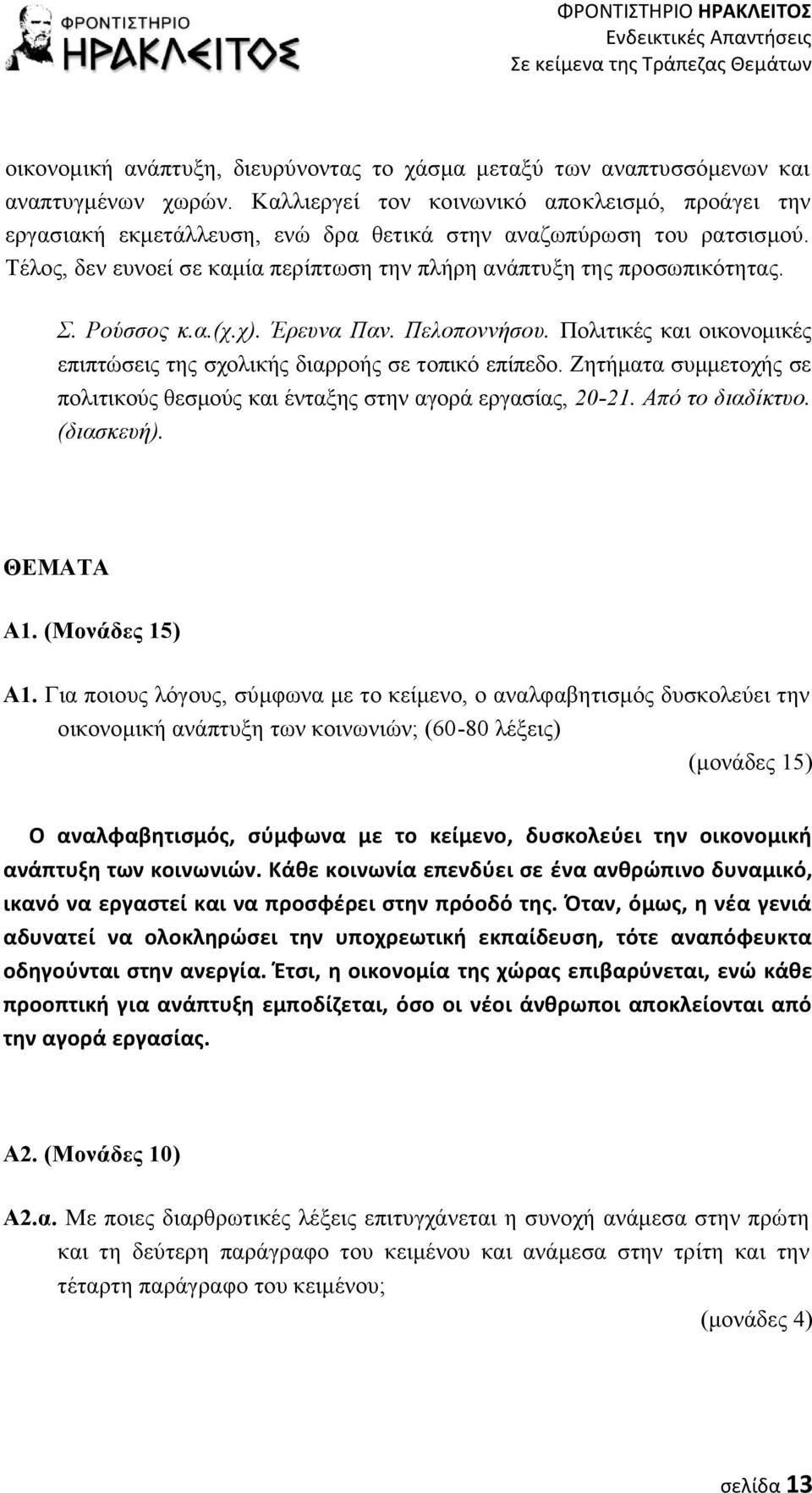 ΦΡΟΝΤΙΣΤΗΡΙΟ
ΗΡΑΚΛΕΙΤΟΣ

ΦΡΟΝΤΙΣΤΗΡΙΟ ΗΡΑΚΛΕΙΤΟΣ
Ενδεικτικές Απαντήσεις
Σε κείμενα της Τράπεζας Θεμάτων

οικονομική ανάπτυξη, διευρύνοντας το χάσμα μεταξύ των αναπτυσσόμενων και αναπτυγμένων χωρών. Καλλιεργεί τον κοινωνικό αποκλεισμό, προάγει την εργασιακή εκμετάλλευση, ενώ δρα θετικά στην αναζωπύρωση του ρατσισμού. Τέλος, δεν ευνοεί σε καμία περίπτωση την πλήρη ανάπτυξη της προσωπικότητας.

Σ. Ρούσσος κ.α.(χ.χ). Έρευνα Παν. Πελοποννήσου. Πολιτικές και οικονομικές επιπτώσεις της σχολικής διαρροής σε τοπικό επίπεδο. Ζητήματα συμμετοχής σε πολιτικούς θεσμούς και ένταξης στην αγορά εργασίας, 20-21. Από το διαδίκτυο. (διασκευή).

ΘΕΜΑΤΑ

Α1. (Μονάδες 15)

Α1. Για ποιους λόγους, σύμφωνα με το κείμενο, ο αναλφαβητισμός δυσκολεύει την οικονομική ανάπτυξη των κοινωνιών; (60-80 λέξεις)

(μονάδες 15)

Ο αναλφαβητισμός, σύμφωνα με το κείμενο, δυσκολεύει την οικονομική ανάπτυξη των κοινωνιών. Κάθε κοινωνία επενδύει σε ένα ανθρώπινο δυναμικό, ικανό να εργαστεί και να προσφέρει στην πρόοδό της. Όταν, όμως, η νέα γενιά αδυνατεί να ολοκληρώσει την υποχρεωτική εκπαίδευση, τότε αναπόφευκτα οδηγούνται στην ανεργία. Έτσι, η οικονομία της χώρας επιβαρύνεται, ενώ κάθε προοπτική για ανάπτυξη εμποδίζεται, όσο οι νέοι άνθρωποι αποκλείονται από την αγορά εργασίας.

Α2. (Μονάδες 10)

Α2.α. Με ποιες διαρθρωτικές λέξεις επιτυγχάνεται η συνοχή ανάμεσα στην πρώτη και τη δεύτερη παράγραφο του κειμένου και ανάμεσα στην τρίτη και την τέταρτη παράγραφο του κειμένου;

(μονάδες 4)

σελίδα 13